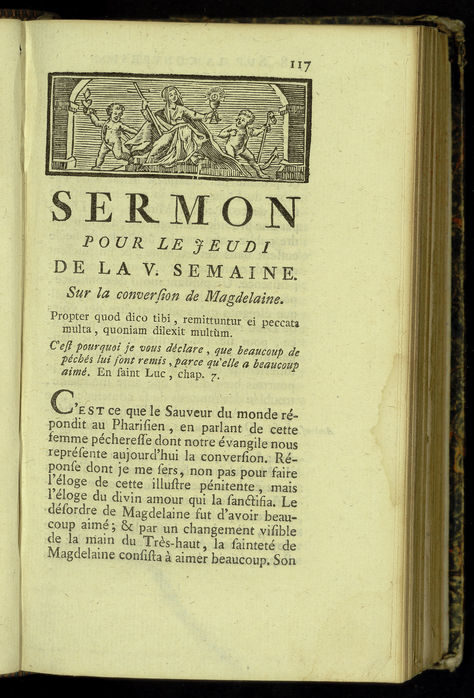 117

SERMON

POUR LE JEUDI

DE LA V. SEMAINE.

Sur la conversion de Magdelaine.

Propter quod dico tibi, remittuntur ei peccata multa, quoniam dilexit multùm.

C'est pourquoi je vous déclare, que beaucoup de péchés lui sont remis, parce qu'elle a beaucoup aimé. En saint Luc, chap. 7.

C'est ce que le Sauveur du monde répondit au Pharisien, en parlant de cette femme pécheresse dont notre évangile nous représente aujourd'hui la conversion. Réponse dont je me sers, non pas pour faire l'éloge de cette illustre pénitente, mais l'éloge du divin amour qui la sanctifia. Le désordre de Magdelaine fut d'avoir beaucoup aimé; & par un changement visible de la main du Très-haut, la sainteté de Magdelaine consista à aimer beaucoup. Son